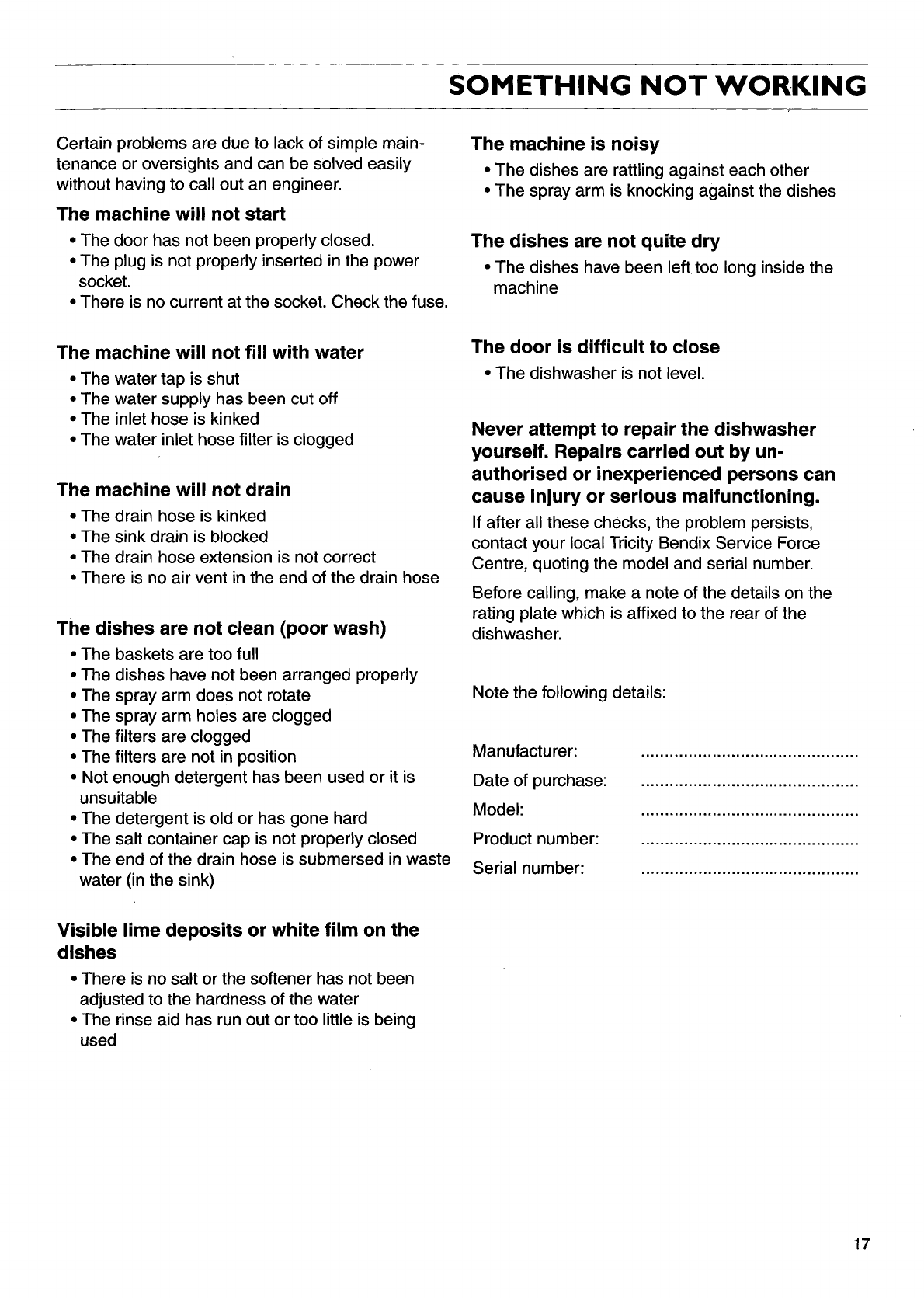 SOMETHING NOT WORKING

Certain problems are due to lack of simple maintenance or oversights and can be solved easily without having to call out an engineer.

The machine will not start
• The door has not been properly closed.
• The plug is not properly inserted in the power socket.
• There is no current at the socket. Check the fuse.

The machine will not fill with water
• The water tap is shut
• The water supply has been cut off
• The inlet hose is kinked
• The water inlet hose filter is clogged

The machine will not drain
• The drain hose is kinked
• The sink drain is blocked
• The drain hose extension is not correct
• There is no air vent in the end of the drain hose

The dishes are not clean (poor wash)
• The baskets are too full
• The dishes have not been arranged properly
• The spray arm does not rotate
• The spray arm holes are clogged
• The filters are clogged
• The filters are not in position
• Not enough detergent has been used or it is unsuitable
• The detergent is old or has gone hard
• The salt container cap is not properly closed
• The end of the drain hose is submersed in waste water (in the sink)

Visible lime deposits or white film on the dishes
• There is no salt or the softener has not been adjusted to the hardness of the water
• The rinse aid has run out or too little is being used

The machine is noisy
• The dishes are rattling against each other
• The spray arm is knocking against the dishes

The dishes are not quite dry
• The dishes have been left too long inside the machine

The door is difficult to close
• The dishwasher is not level.

Never attempt to repair the dishwasher yourself. Repairs carried out by unauthorised or inexperienced persons can cause injury or serious malfunctioning.

If after all these checks, the problem persists, contact your local Tricity Bendix Service Force Centre, quoting the model and serial number.

Before calling, make a note of the details on the rating plate which is affixed to the rear of the dishwasher.

Note the following details:

Manufacturer: .............................................
Date of purchase: .............................................
Model: .............................................
Product number: .............................................
Serial number: .............................................

17